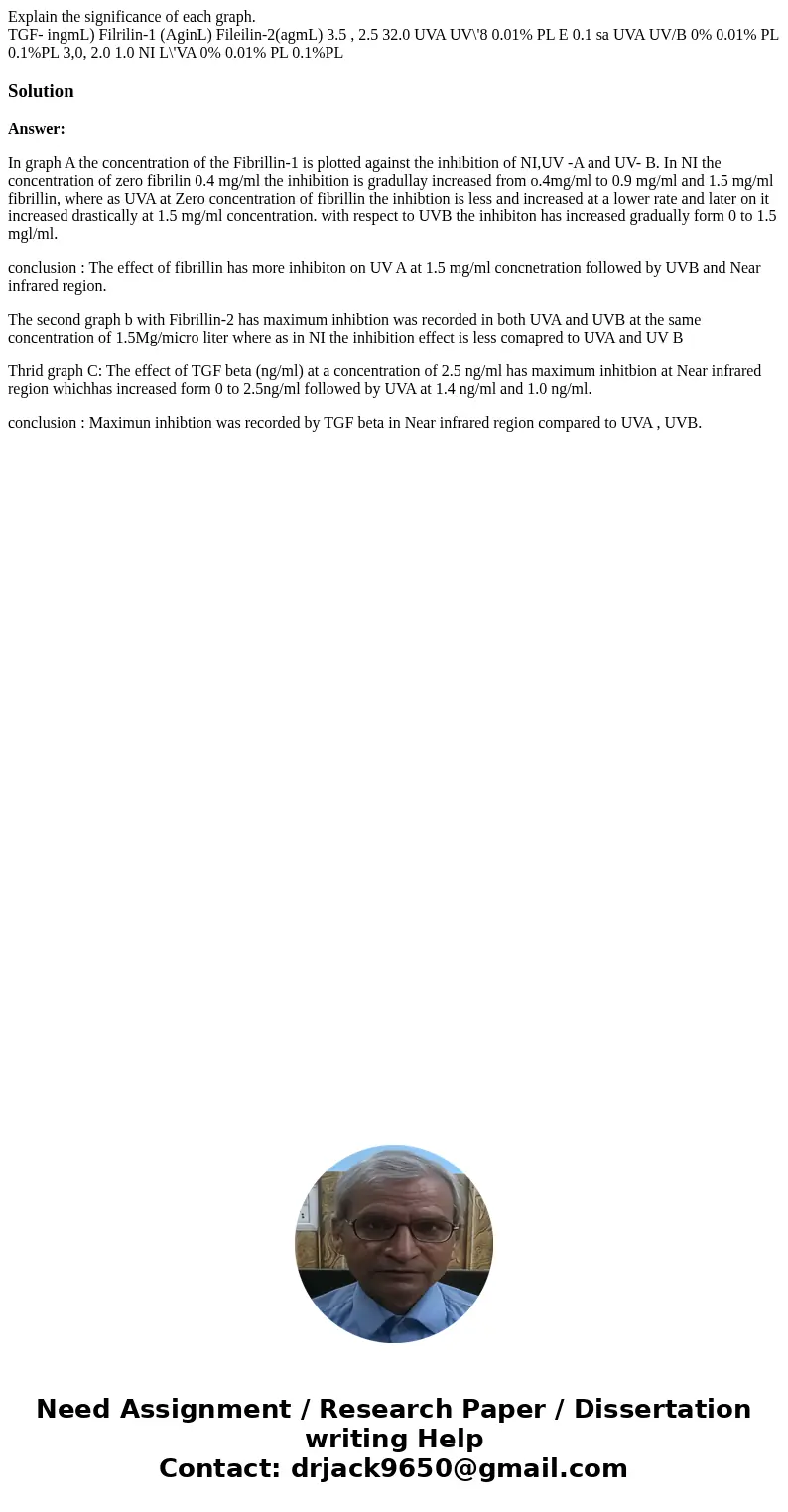 Explain the significance of each graph.
TGF- ingmL) Filrilin-1 (AginL) Fileilin-2(agmL) 3.5 , 2.5 32.0 UVA UV\'8 0.01% PL E 0.1 sa UVA UV/B 0% 0.01% PL 0.1%PL 3,0, 2.0 1.0 NI L\'VA 0% 0.01% PL 0.1%PL

Solution

Answer:

In graph A the concentration of the Fibrillin-1 is plotted against the inhibition of NI,UV -A and UV- B. In NI the concentration of zero fibrilin 0.4 mg/ml the inhibition is gradullay increased from o.4mg/ml to 0.9 mg/ml and 1.5 mg/ml fibrillin, where as UVA at Zero concentration of fibrillin the inhibtion is less and increased at a lower rate and later on it increased drastically at 1.5 mg/ml concentration. with respect to UVB the inhibiton has increased gradually form 0 to 1.5 mgl/ml.

conclusion : The effect of fibrillin has more inhibiton on UV A at 1.5 mg/ml concnetration followed by UVB and Near infrared region.

The second graph b with Fibrillin-2 has maximum inhibtion was recorded in both UVA and UVB at the same concentration of 1.5Mg/micro liter where as in NI the inhibition effect is less comapred to UVA and UV B

Thrid graph C: The effect of TGF beta (ng/ml) at a concentration of 2.5 ng/ml has maximum inhitbion at Near infrared region whichhas increased form 0 to 2.5ng/ml followed by UVA at 1.4 ng/ml and 1.0 ng/ml.

conclusion : Maximun inhibtion was recorded by TGF beta in Near infrared region compared to UVA , UVB.

Need Assignment / Research Paper / Dissertation writing Help
Contact: drjack9650@gmail.com